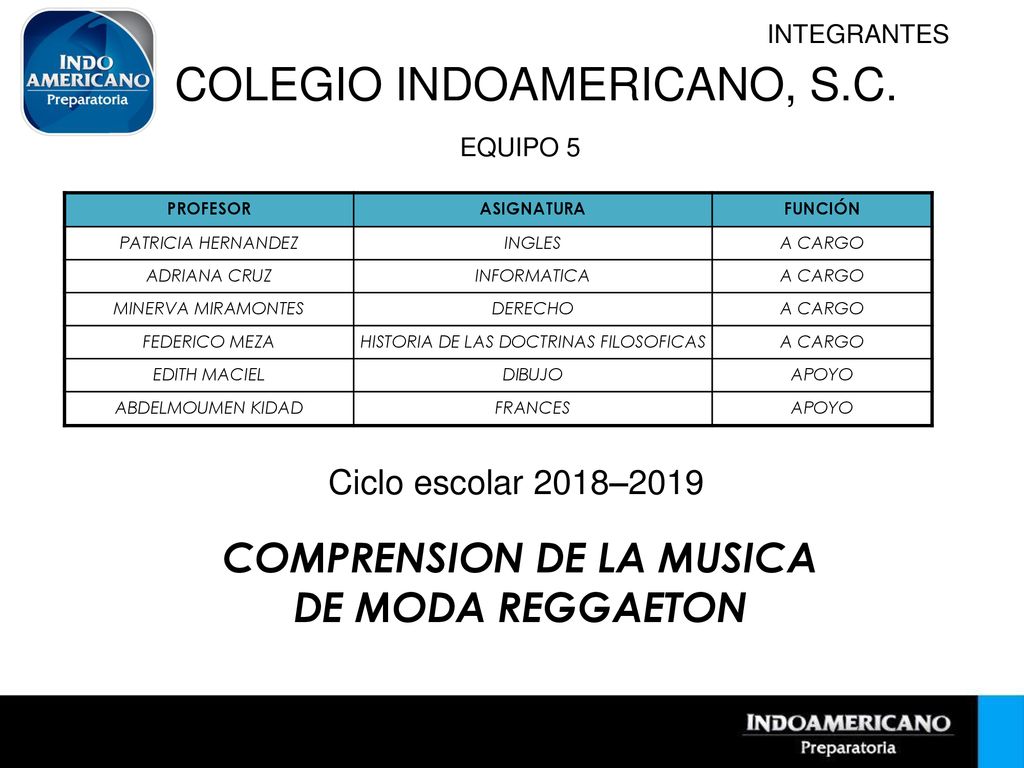 INDO AMERICANO Preparatoria

INTEGRANTES

COLEGIO INDOAMERICANO, S.C.

EQUIPO 5

| PROFESOR | ASIGNATURA | FUNCIÓN |
|---|---|---|
| PATRICIA HERNANDEZ | INGLES | A CARGO |
| ADRIANA CRUZ | INFORMATICA | A CARGO |
| MINERVA MIRAMONTES | DERECHO | A CARGO |
| FEDERICO MEZA | HISTORIA DE LAS DOCTRINAS FILOSOFICAS | A CARGO |
| EDITH MACIEL | DIBUJO | APOYO |
| ABDELMOUMEN KIDAD | FRANCES | APOYO |

Ciclo escolar 2018–2019

COMPRENSION DE LA MUSICA DE MODA REGGAETON

INDOAMERICANO Preparatoria